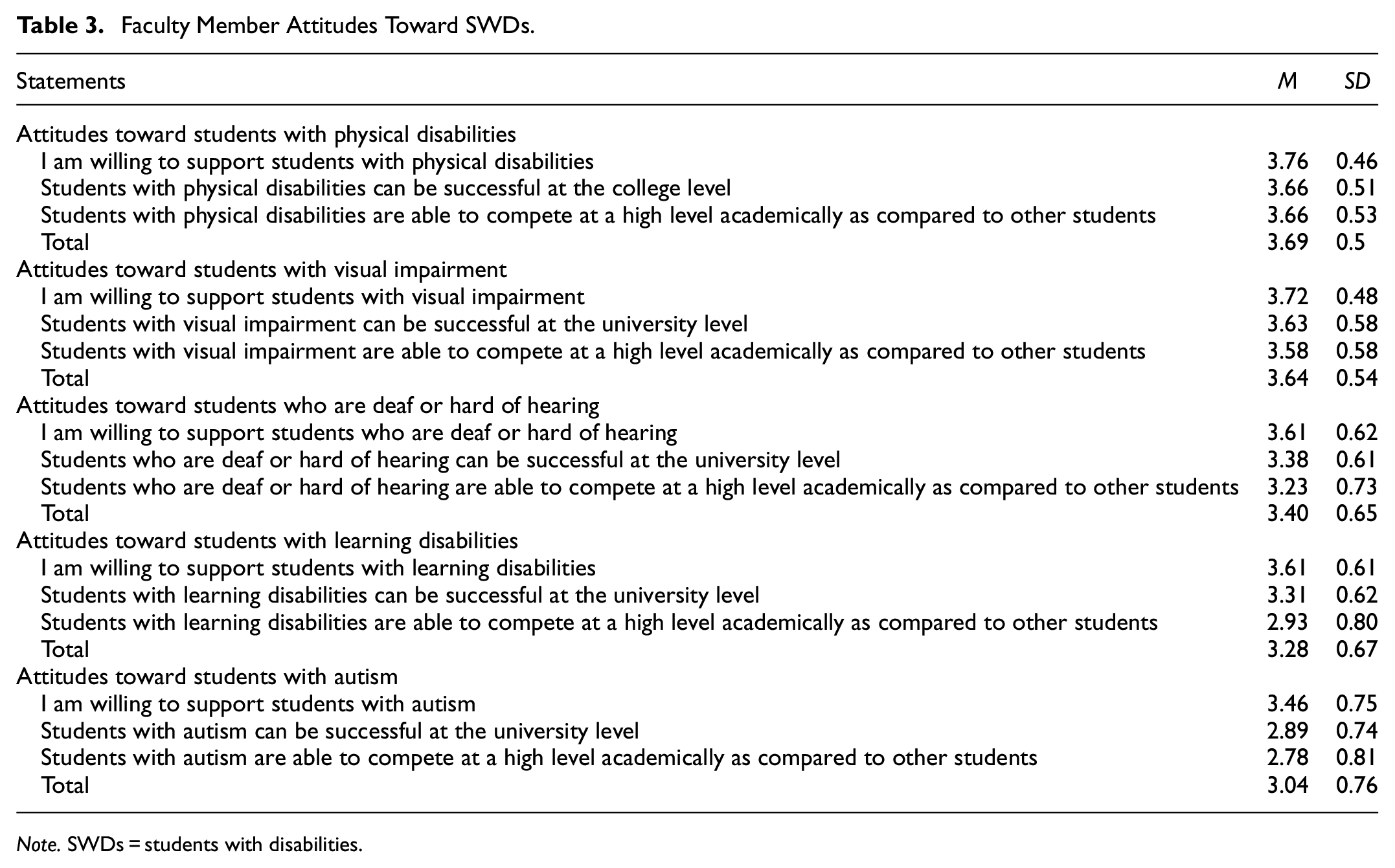 Table 3. Faculty Member Attitudes Toward SWDs.

| Statements | M | SD |
|---|---|---|
| Attitudes toward students with physical disabilities | | |
| I am willing to support students with physical disabilities | 3.76 | 0.46 |
| Students with physical disabilities can be successful at the college level | 3.66 | 0.51 |
| Students with physical disabilities are able to compete at a high level academically as compared to other students | 3.66 | 0.53 |
| Total | 3.69 | 0.5 |
| Attitudes toward students with visual impairment | | |
| I am willing to support students with visual impairment | 3.72 | 0.48 |
| Students with visual impairment can be successful at the university level | 3.63 | 0.58 |
| Students with visual impairment are able to compete at a high level academically as compared to other students | 3.58 | 0.58 |
| Total | 3.64 | 0.54 |
| Attitudes toward students who are deaf or hard of hearing | | |
| I am willing to support students who are deaf or hard of hearing | 3.61 | 0.62 |
| Students who are deaf or hard of hearing can be successful at the university level | 3.38 | 0.61 |
| Students who are deaf or hard of hearing are able to compete at a high level academically as compared to other students | 3.23 | 0.73 |
| Total | 3.40 | 0.65 |
| Attitudes toward students with learning disabilities | | |
| I am willing to support students with learning disabilities | 3.61 | 0.61 |
| Students with learning disabilities can be successful at the university level | 3.31 | 0.62 |
| Students with learning disabilities are able to compete at a high level academically as compared to other students | 2.93 | 0.80 |
| Total | 3.28 | 0.67 |
| Attitudes toward students with autism | | |
| I am willing to support students with autism | 3.46 | 0.75 |
| Students with autism can be successful at the university level | 2.89 | 0.74 |
| Students with autism are able to compete at a high level academically as compared to other students | 2.78 | 0.81 |
| Total | 3.04 | 0.76 |

Note. SWDs = students with disabilities.